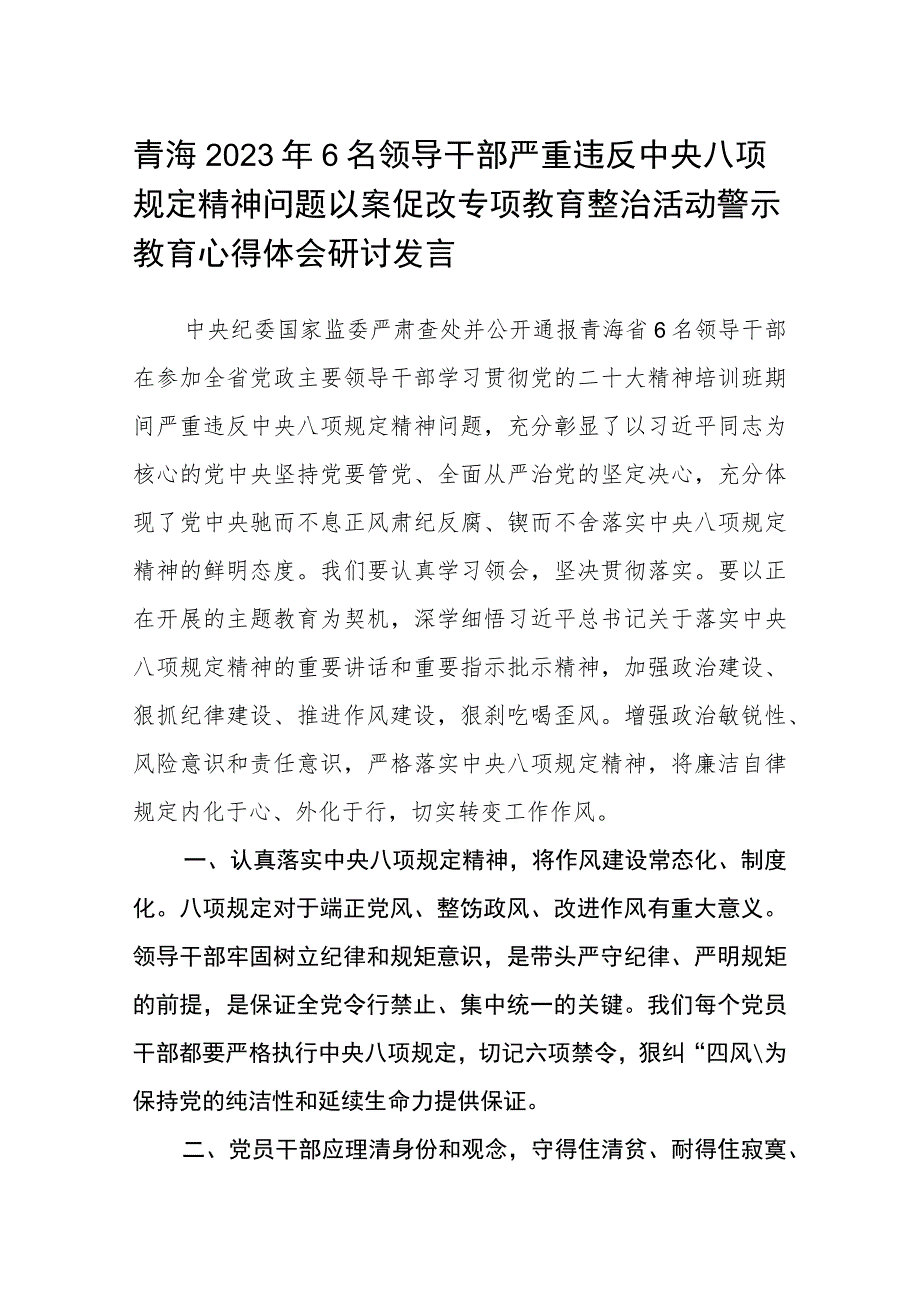 青海2023年6名领导干部严重违反中央八项规定精神问题以案促改专项教育整治活动警示教育心得体会研讨发言

中央纪委国家监委严肃查处并公开通报青海省6名领导干部在参加全省党政主要领导干部学习贯彻党的二十大精神培训班期间严重违反中央八项规定精神问题，充分彰显了以习近平同志为核心的党中央坚持党要管党、全面从严治党的坚定决心，充分体现了党中央驰而不息正风肃纪反腐、锲而不舍落实中央八项规定精神的鲜明态度。我们要认真学习领会，坚决贯彻落实。要以正在开展的主题教育为契机，深学细悟习近平总书记关于落实中央八项规定精神的重要讲话和重要指示批示精神，加强政治建设、狠抓纪律建设、推进作风建设，狠刹吃喝歪风。增强政治敏锐性、风险意识和责任意识，严格落实中央八项规定精神，将廉洁自律规定内化于心、外化于行，切实转变工作作风。

一、认真落实中央八项规定精神，将作风建设常态化、制度化。八项规定对于端正党风、整饬政风、改进作风有重大意义。领导干部牢固树立纪律和规矩意识，是带头严守纪律、严明规矩的前提，是保证全党令行禁止、集中统一的关键。我们每个党员干部都要严格执行中央八项规定，切记六项禁令，狠纠“四风\为保持党的纯洁性和延续生命力提供保证。

二、党员干部应理清身份和观念，守得住清贫、耐得住寂寞、